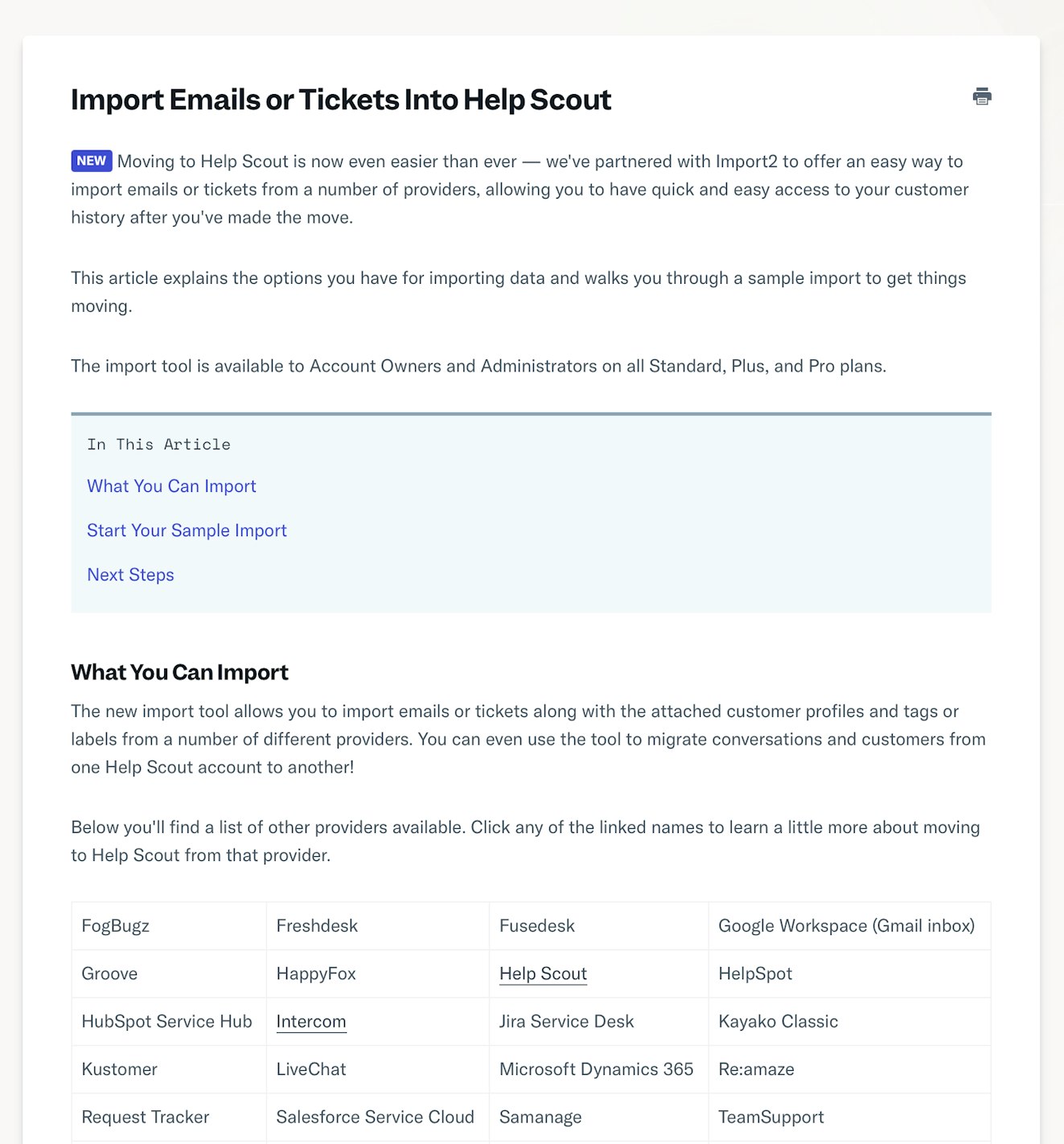 Import Emails or Tickets Into Help Scout

NEW Moving to Help Scout is now even easier than ever — we've partnered with Import2 to offer an easy way to import emails or tickets from a number of providers, allowing you to have quick and easy access to your customer history after you've made the move.

This article explains the options you have for importing data and walks you through a sample import to get things moving.

The import tool is available to Account Owners and Administrators on all Standard, Plus, and Pro plans.

In This Article

What You Can Import

Start Your Sample Import

Next Steps

What You Can Import

The new import tool allows you to import emails or tickets along with the attached customer profiles and tags or labels from a number of different providers. You can even use the tool to migrate conversations and customers from one Help Scout account to another!

Below you'll find a list of other providers available. Click any of the linked names to learn a little more about moving to Help Scout from that provider.

| FogBugz | Freshdesk | Fusedesk | Google Workspace (Gmail inbox) |
|---|---|---|---|
| Groove | HappyFox | Help Scout | HelpSpot |
| HubSpot Service Hub | Intercom | Jira Service Desk | Kayako Classic |
| Kustomer | LiveChat | Microsoft Dynamics 365 | Re:amaze |
| Request Tracker | Salesforce Service Cloud | Samanage | TeamSupport |